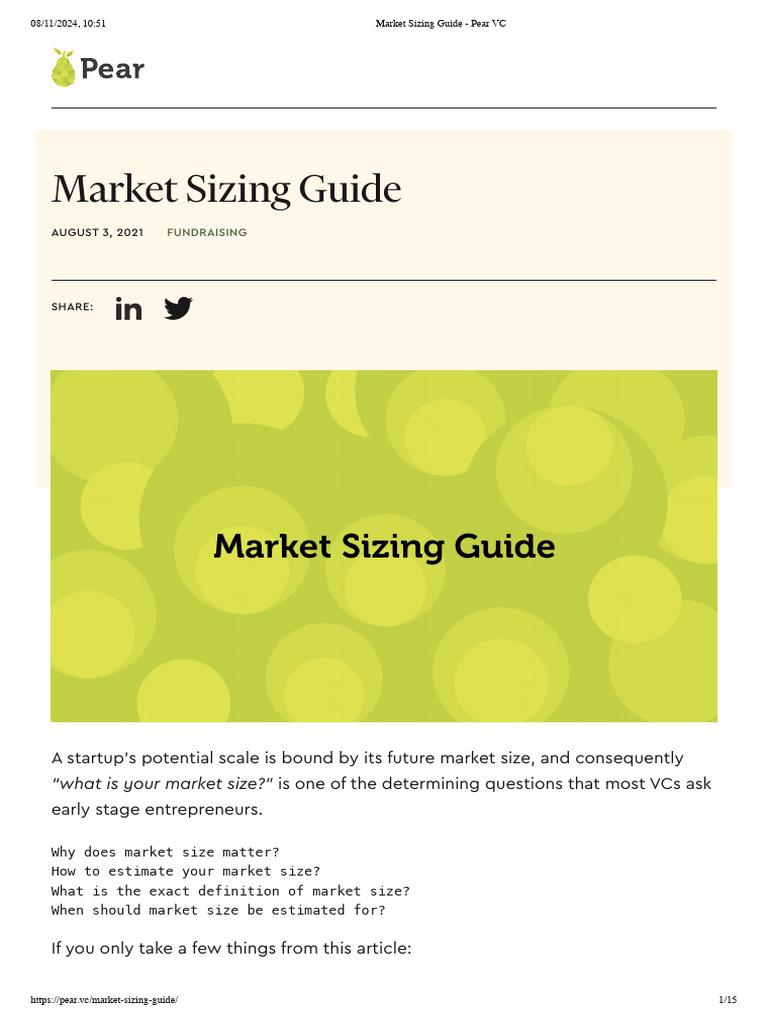 08/11/2024, 10:51 Market Sizing Guide - Pear VC

Pear

Market Sizing Guide

AUGUST 3, 2021 FUNDRAISING

SHARE:

Market Sizing Guide

A startup's potential scale is bound by its future market size, and consequently "what is your market size?" is one of the determining questions that most VCs ask early stage entrepreneurs.

Why does market size matter?
How to estimate your market size?
What is the exact definition of market size?
When should market size be estimated for?

If you only take a few things from this article:

https://pear.vc/market-sizing-guide/ 1/15